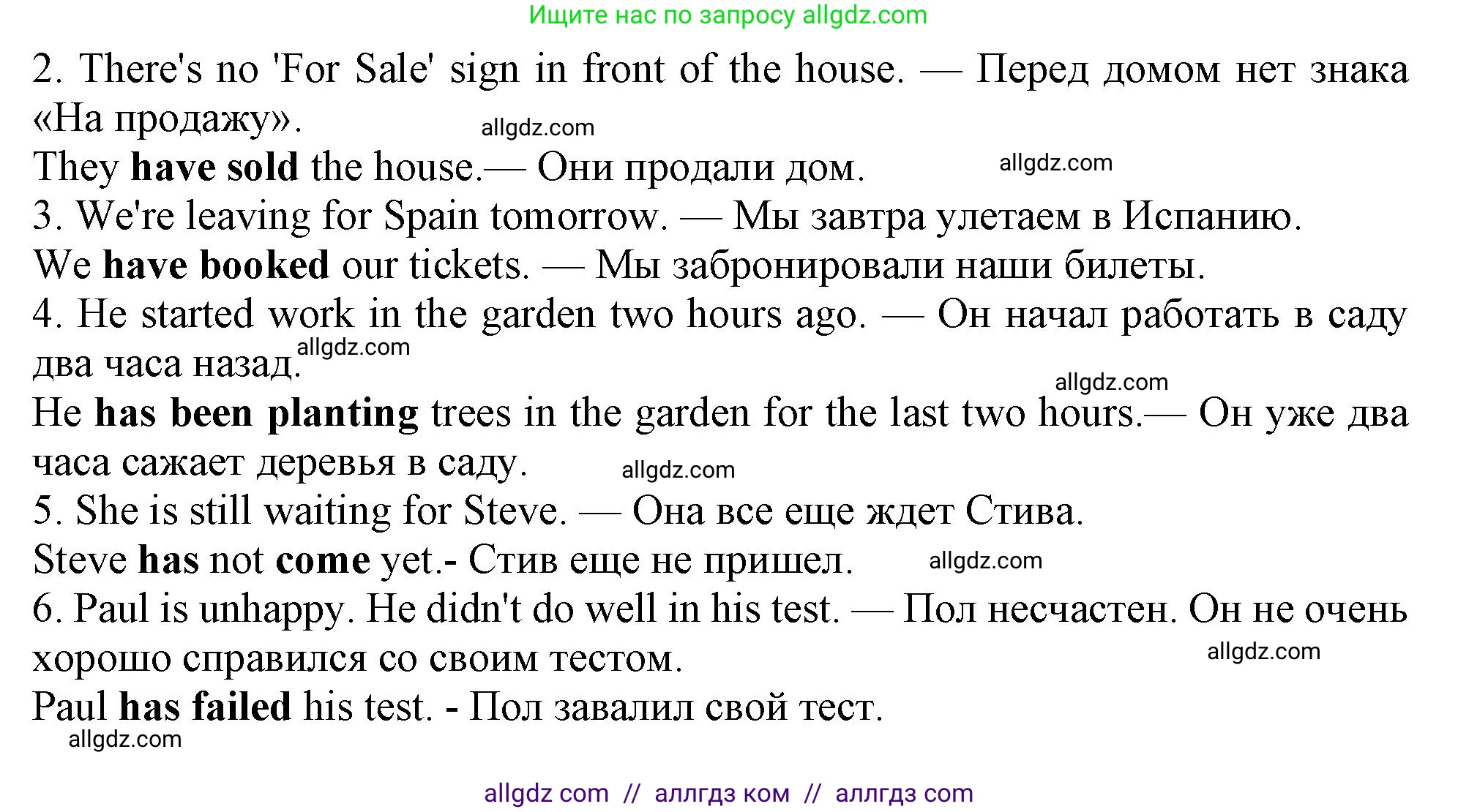 Ищите нас по запросу allgdz.com

2. There's no 'For Sale' sign in front of the house. — Перед домом нет знака «На продажу».
allgdz.com
They have sold the house.— Они продали дом. allgdz.com
3. We're leaving for Spain tomorrow. — Мы завтра улетаем в Испанию.
We have booked our tickets. — Мы забронировали наши билеты.
4. He started work in the garden two hours ago. — Он начал работать в саду два часа назад. allgdz.com
allgdz.com
He has been planting trees in the garden for the last two hours.— Он уже два часа сажает деревья в саду. allgdz.com
5. She is still waiting for Steve. — Она все еще ждет Стива.
Steve has not come yet.- Стив еще не пришел. allgdz.com
6. Paul is unhappy. He didn't do well in his test. — Пол несчастен. Он не очень хорошо справился со своим тестом. allgdz.com
Paul has failed his test. - Пол завалил свой тест.
allgdz.com

allgdz com // аллгдз ком // аллгдз com